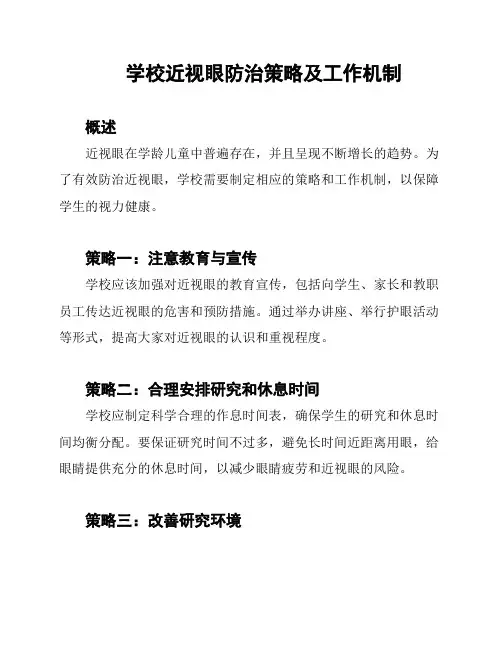 学校近视眼防治策略及工作机制

概述

近视眼在学龄儿童中普遍存在，并且呈现不断增长的趋势。为了有效防治近视眼，学校需要制定相应的策略和工作机制，以保障学生的视力健康。

策略一：注意教育与宣传

学校应该加强对近视眼的教育宣传，包括向学生、家长和教职员工传达近视眼的危害和预防措施。通过举办讲座、举行护眼活动等形式，提高大家对近视眼的认识和重视程度。

策略二：合理安排研究和休息时间

学校应制定科学合理的作息时间表，确保学生的研究和休息时间均衡分配。要保证研究时间不过多，避免长时间近距离用眼，给眼睛提供充分的休息时间，以减少眼睛疲劳和近视眼的风险。

策略三：改善研究环境